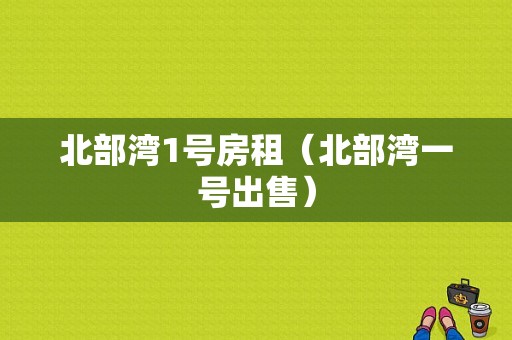 北部湾1号房租（北部湾一号出售）